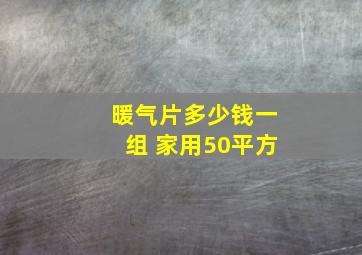 暖气片多少钱一组 家用50平方